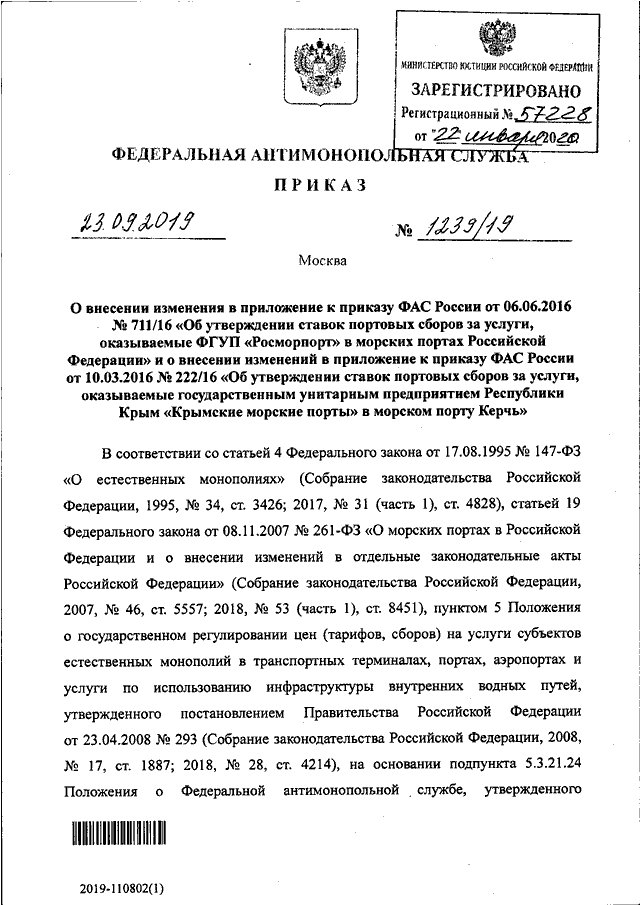 МИНИСТЕРСТВО ЮСТИЦИИ РОССИЙСКОЙ ФЕДЕРАЦИИ
ЗАРЕГИСТРИРОВАНО
Регистрационный № 57228
от "22" января 2020

ФЕДЕРАЛЬНАЯ АНТИМОНОПОЛЬНАЯ СЛУЖБА

ПРИКАЗ

23.09.2019 № 1239/19

Москва

О внесении изменения в приложение к приказу ФАС России от 06.06.2016 № 711/16 «Об утверждении ставок портовых сборов за услуги, оказываемые ФГУП «Росморпорт» в морских портах Российской Федерации» и о внесении изменений в приложение к приказу ФАС России от 10.03.2016 № 222/16 «Об утверждении ставок портовых сборов за услуги, оказываемые государственным унитарным предприятием Республики Крым «Крымские морские порты» в морском порту Керчь»

В соответствии со статьей 4 Федерального закона от 17.08.1995 № 147-ФЗ «О естественных монополиях» (Собрание законодательства Российской Федерации, 1995, № 34, ст. 3426; 2017, № 31 (часть 1), ст. 4828), статьей 19 Федерального закона от 08.11.2007 № 261-ФЗ «О морских портах в Российской Федерации и о внесении изменений в отдельные законодательные акты Российской Федерации» (Собрание законодательства Российской Федерации, 2007, № 46, ст. 5557; 2018, № 53 (часть 1), ст. 8451), пунктом 5 Положения о государственном регулировании цен (тарифов, сборов) на услуги субъектов естественных монополий в транспортных терминалах, портах, аэропортах и услуги по использованию инфраструктуры внутренних водных путей, утвержденного постановлением Правительства Российской Федерации от 23.04.2008 № 293 (Собрание законодательства Российской Федерации, 2008, № 17, ст. 1887; 2018, № 28, ст. 4214), на основании подпункта 5.3.21.24 Положения о Федеральной антимонопольной службе, утвержденного

2019-110802(1)